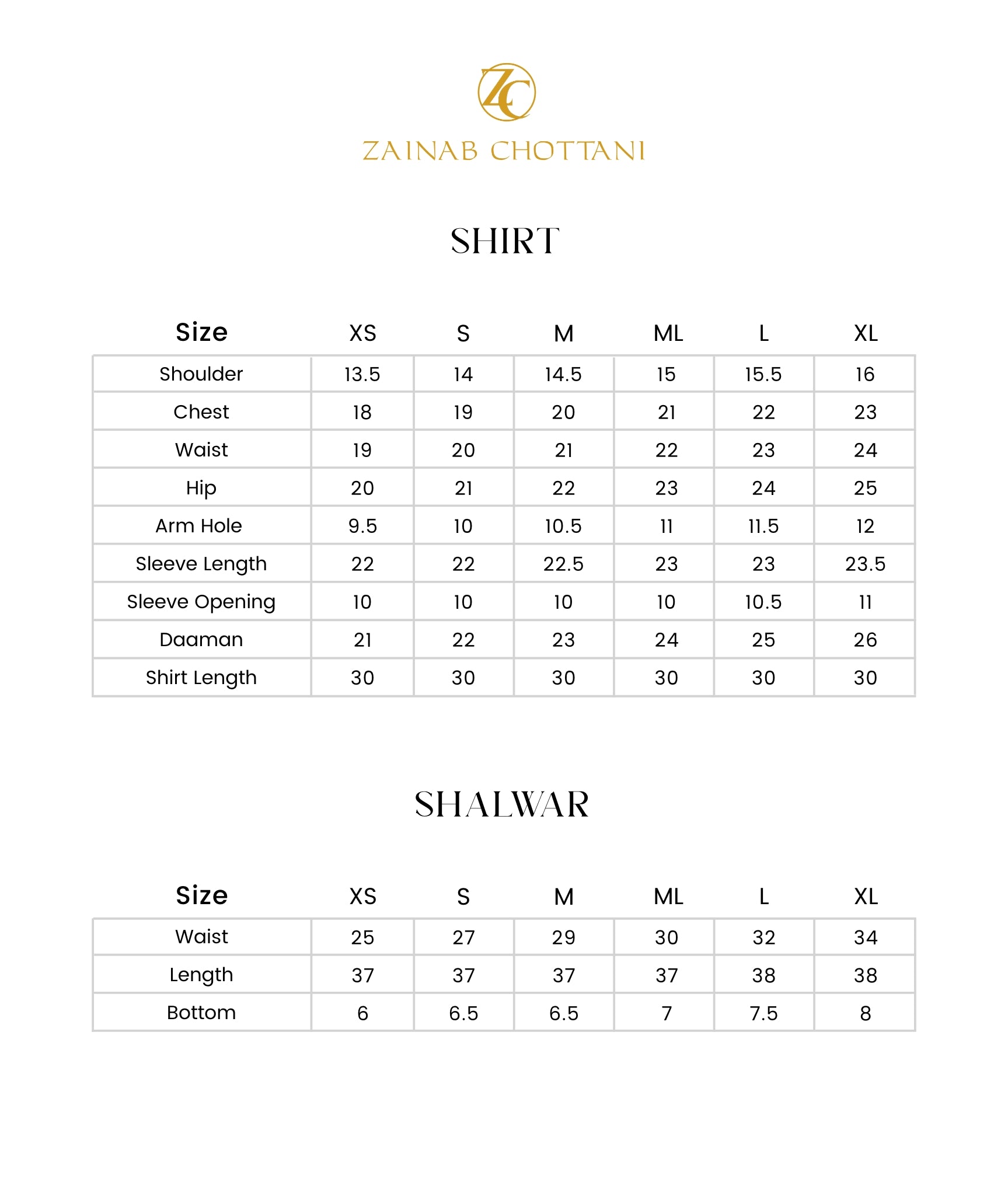 ZC
ZAINAB CHOTTANI

SHIRT

| Size | XS | S | M | ML | L | XL |
|---|---|---|---|---|---|---|
| Shoulder | 13.5 | 14 | 14.5 | 15 | 15.5 | 16 |
| Chest | 18 | 19 | 20 | 21 | 22 | 23 |
| Waist | 19 | 20 | 21 | 22 | 23 | 24 |
| Hip | 20 | 21 | 22 | 23 | 24 | 25 |
| Arm Hole | 9.5 | 10 | 10.5 | 11 | 11.5 | 12 |
| Sleeve Length | 22 | 22 | 22.5 | 23 | 23 | 23.5 |
| Sleeve Opening | 10 | 10 | 10 | 10 | 10.5 | 11 |
| Daaman | 21 | 22 | 23 | 24 | 25 | 26 |
| Shirt Length | 30 | 30 | 30 | 30 | 30 | 30 |

SHALWAR

| Size | XS | S | M | ML | L | XL |
|---|---|---|---|---|---|---|
| Waist | 25 | 27 | 29 | 30 | 32 | 34 |
| Length | 37 | 37 | 37 | 37 | 38 | 38 |
| Bottom | 6 | 6.5 | 6.5 | 7 | 7.5 | 8 |